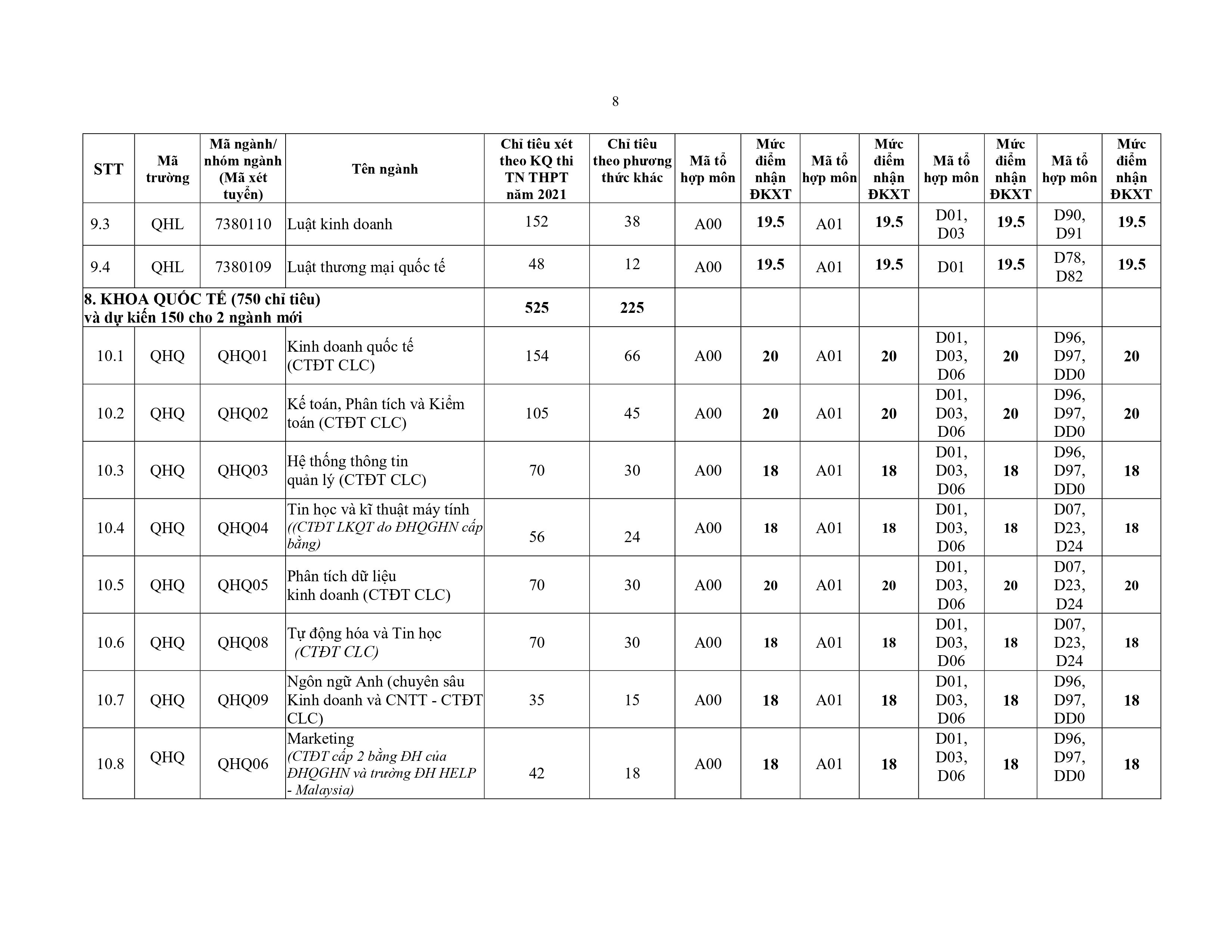 8

| STT | Mã trường | Mã ngành/ nhóm ngành (Mã xét tuyển) | Tên ngành | Chỉ tiêu xét theo KQ thi TN THPT năm 2021 | Chỉ tiêu theo phương thức khác | Mã tổ hợp môn | Mức điểm nhận ĐKXT | Mã tổ hợp môn | Mức điểm nhận ĐKXT | Mã tổ hợp môn | Mức điểm nhận ĐKXT | Mã tổ hợp môn | Mức điểm nhận ĐKXT |
|---|---|---|---|---|---|---|---|---|---|---|---|---|---|
| 9.3 | QHL | 7380110 | Luật kinh doanh | 152 | 38 | A00 | 19.5 | A01 | 19.5 | D01, D03 | 19.5 | D90, D91 | 19.5 |
| 9.4 | QHL | 7380109 | Luật thương mại quốc tế | 48 | 12 | A00 | 19.5 | A01 | 19.5 | D01 | 19.5 | D78, D82 | 19.5 |
| 8. KHOA QUỐC TẾ (750 chỉ tiêu) và dự kiến 150 cho 2 ngành mới | | | | 525 | 225 | | | | | | | | |
| 10.1 | QHQ | QHQ01 | Kinh doanh quốc tế (CTĐT CLC) | 154 | 66 | A00 | 20 | A01 | 20 | D01, D03, D06 | 20 | D96, D97, DD0 | 20 |
| 10.2 | QHQ | QHQ02 | Kế toán, Phân tích và Kiểm toán (CTĐT CLC) | 105 | 45 | A00 | 20 | A01 | 20 | D01, D03, D06 | 20 | D96, D97, DD0 | 20 |
| 10.3 | QHQ | QHQ03 | Hệ thống thông tin quản lý (CTĐT CLC) | 70 | 30 | A00 | 18 | A01 | 18 | D01, D03, D06 | 18 | D96, D97, DD0 | 18 |
| 10.4 | QHQ | QHQ04 | Tin học và kĩ thuật máy tính ((CTĐT LKQT do ĐHQGHN cấp bằng) | 56 | 24 | A00 | 18 | A01 | 18 | D01, D03, D06 | 18 | D07, D23, D24 | 18 |
| 10.5 | QHQ | QHQ05 | Phân tích dữ liệu kinh doanh (CTĐT CLC) | 70 | 30 | A00 | 20 | A01 | 20 | D01, D03, D06 | 20 | D07, D23, D24 | 20 |
| 10.6 | QHQ | QHQ08 | Tự động hóa và Tin học (CTĐT CLC) | 70 | 30 | A00 | 18 | A01 | 18 | D01, D03, D06 | 18 | D07, D23, D24 | 18 |
| 10.7 | QHQ | QHQ09 | Ngôn ngữ Anh (chuyên sâu Kinh doanh và CNTT - CTĐT CLC) | 35 | 15 | A00 | 18 | A01 | 18 | D01, D03, D06 | 18 | D96, D97, DD0 | 18 |
| 10.8 | QHQ | QHQ06 | Marketing (CTĐT cấp 2 bằng ĐH của ĐHQGHN và trường ĐH HELP - Malaysia) | 42 | 18 | A00 | 18 | A01 | 18 | D01, D03, D06 | 18 | D96, D97, DD0 | 18 |